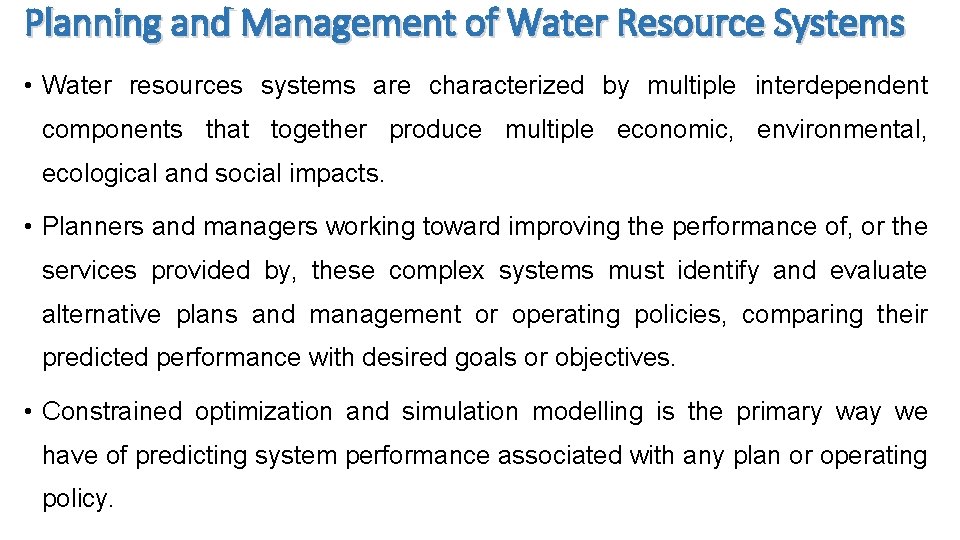 Planning and Management of Water Resource Systems

• Water resources systems are characterized by multiple interdependent components that together produce multiple economic, environmental, ecological and social impacts.

• Planners and managers working toward improving the performance of, or the services provided by, these complex systems must identify and evaluate alternative plans and management or operating policies, comparing their predicted performance with desired goals or objectives.

• Constrained optimization and simulation modelling is the primary way we have of predicting system performance associated with any plan or operating policy.